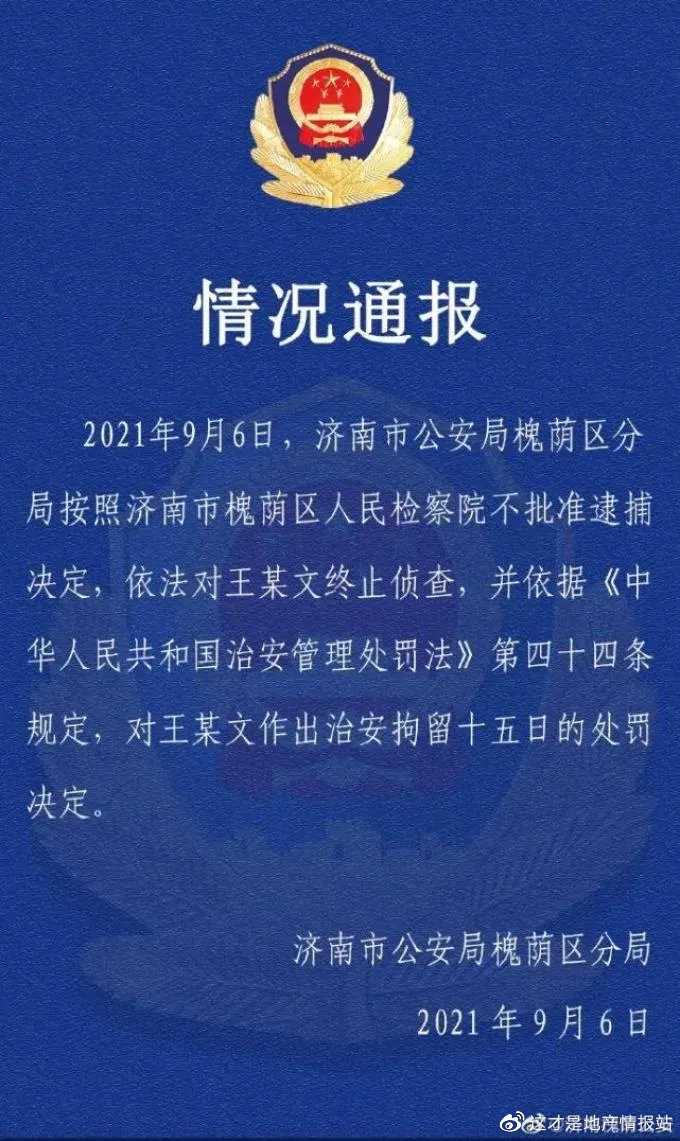 情况通报

2021年9月6日，济南市公安局槐荫区分局按照济南市槐荫区人民检察院不批准逮捕决定，依法对王某文终止侦查，并依据《中华人民共和国治安管理处罚法》第四十四条规定，对王某文作出治安拘留十五日的处罚决定。

济南市公安局槐荫区分局

2021年9月6日

这才是地产情报站